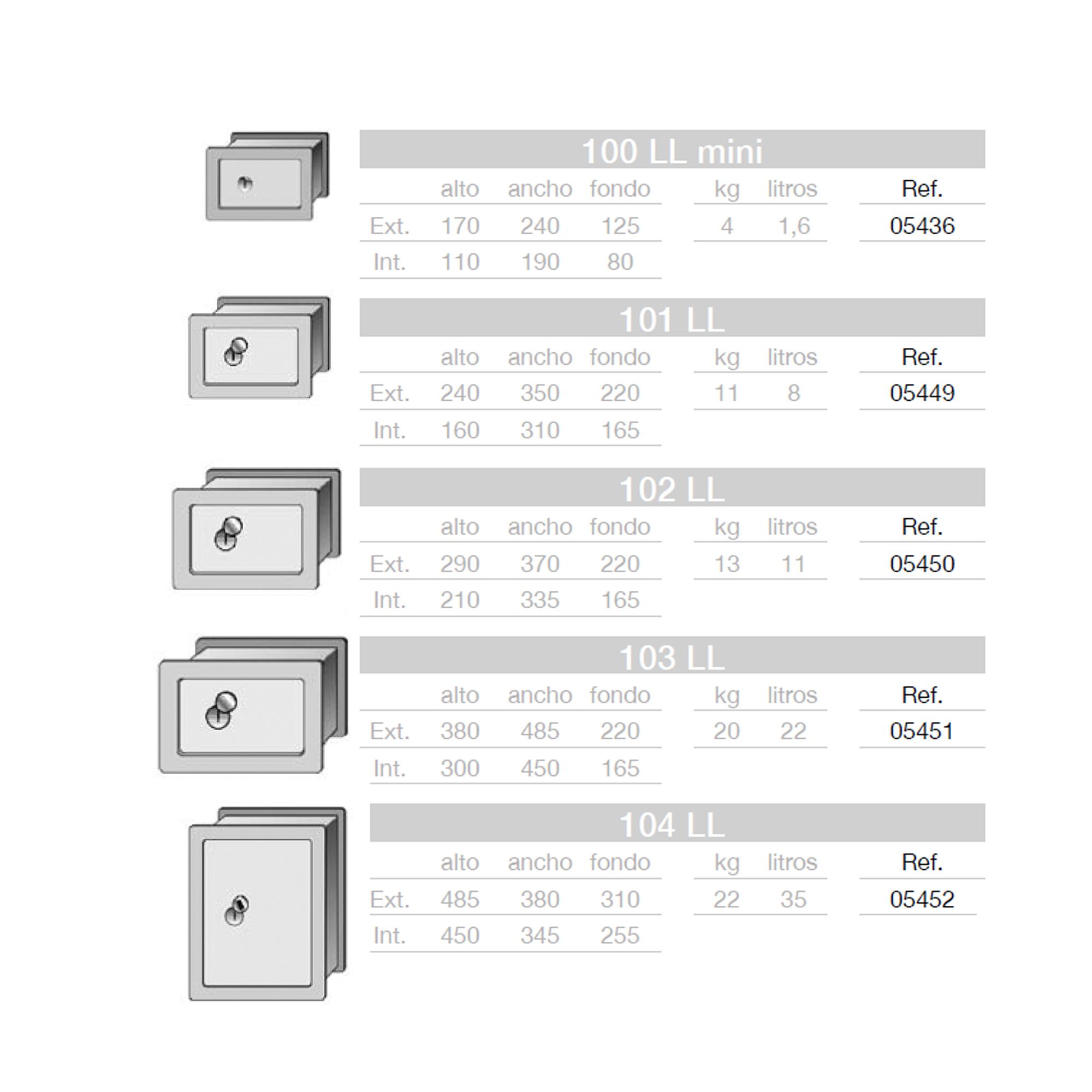 100 LL mini

| | alto | ancho | fondo | kg | litros | Ref. |
|---|---|---|---|---|---|---|
| Ext. | 170 | 240 | 125 | 4 | 1,6 | 05436 |
| Int. | 110 | 190 | 80 | | | |

101 LL

| | alto | ancho | fondo | kg | litros | Ref. |
|---|---|---|---|---|---|---|
| Ext. | 240 | 350 | 220 | 11 | 8 | 05449 |
| Int. | 160 | 310 | 165 | | | |

102 LL

| | alto | ancho | fondo | kg | litros | Ref. |
|---|---|---|---|---|---|---|
| Ext. | 290 | 370 | 220 | 13 | 11 | 05450 |
| Int. | 210 | 335 | 165 | | | |

103 LL

| | alto | ancho | fondo | kg | litros | Ref. |
|---|---|---|---|---|---|---|
| Ext. | 380 | 485 | 220 | 20 | 22 | 05451 |
| Int. | 300 | 450 | 165 | | | |

104 LL

| | alto | ancho | fondo | kg | litros | Ref. |
|---|---|---|---|---|---|---|
| Ext. | 485 | 380 | 310 | 22 | 35 | 05452 |
| Int. | 450 | 345 | 255 | | | |